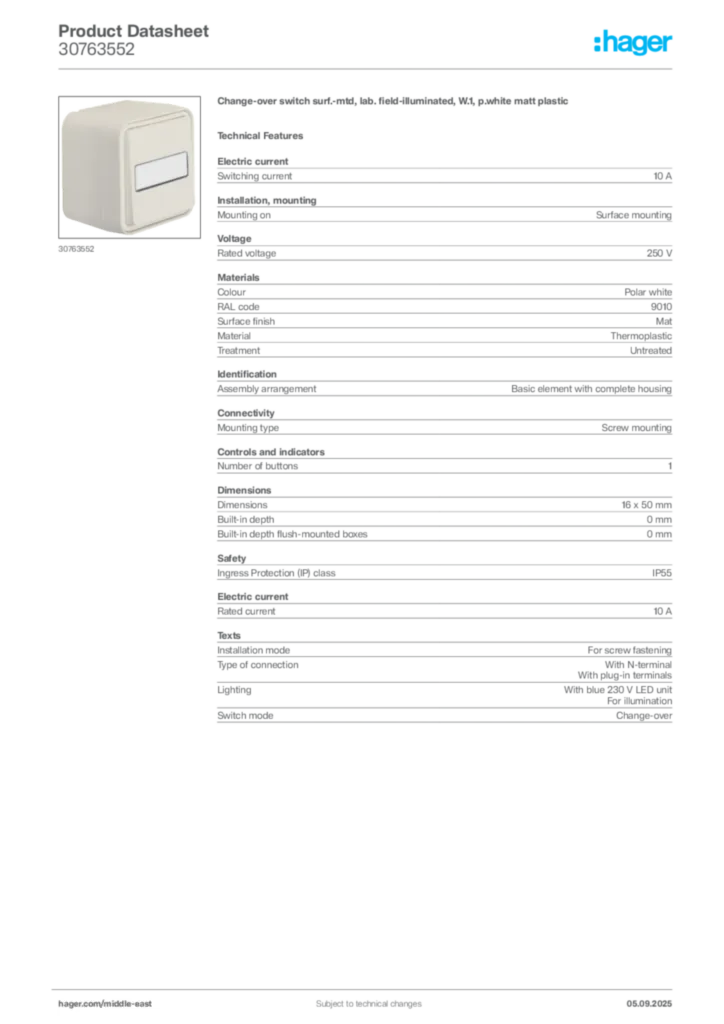 Product Datasheet
30763552

:hager

30763552

Change-over switch surf.-mtd, lab. field-illuminated, W.1, p.white matt plastic

Technical Features

Electric current

| Switching current | 10 A |
|---|---|

Installation, mounting

| Mounting on | Surface mounting |
|---|---|

Voltage

| Rated voltage | 250 V |
|---|---|

Materials

| Colour | Polar white |
|---|---|
| RAL code | 9010 |
| Surface finish | Mat |
| Material | Thermoplastic |
| Treatment | Untreated |

Identification

| Assembly arrangement | Basic element with complete housing |
|---|---|

Connectivity

| Mounting type | Screw mounting |
|---|---|

Controls and indicators

| Number of buttons | 1 |
|---|---|

Dimensions

| Dimensions | 16 x 50 mm |
|---|---|
| Built-in depth | 0 mm |
| Built-in depth flush-mounted boxes | 0 mm |

Safety

| Ingress Protection (IP) class | IP55 |
|---|---|

Electric current

| Rated current | 10 A |
|---|---|

Texts

| Installation mode | For screw fastening |
|---|---|
| Type of connection | With N-terminal With plug-in terminals |
| Lighting | With blue 230 V LED unit For illumination |
| Switch mode | Change-over |

hager.com/middle-east
Subject to technical changes
05.09.2025